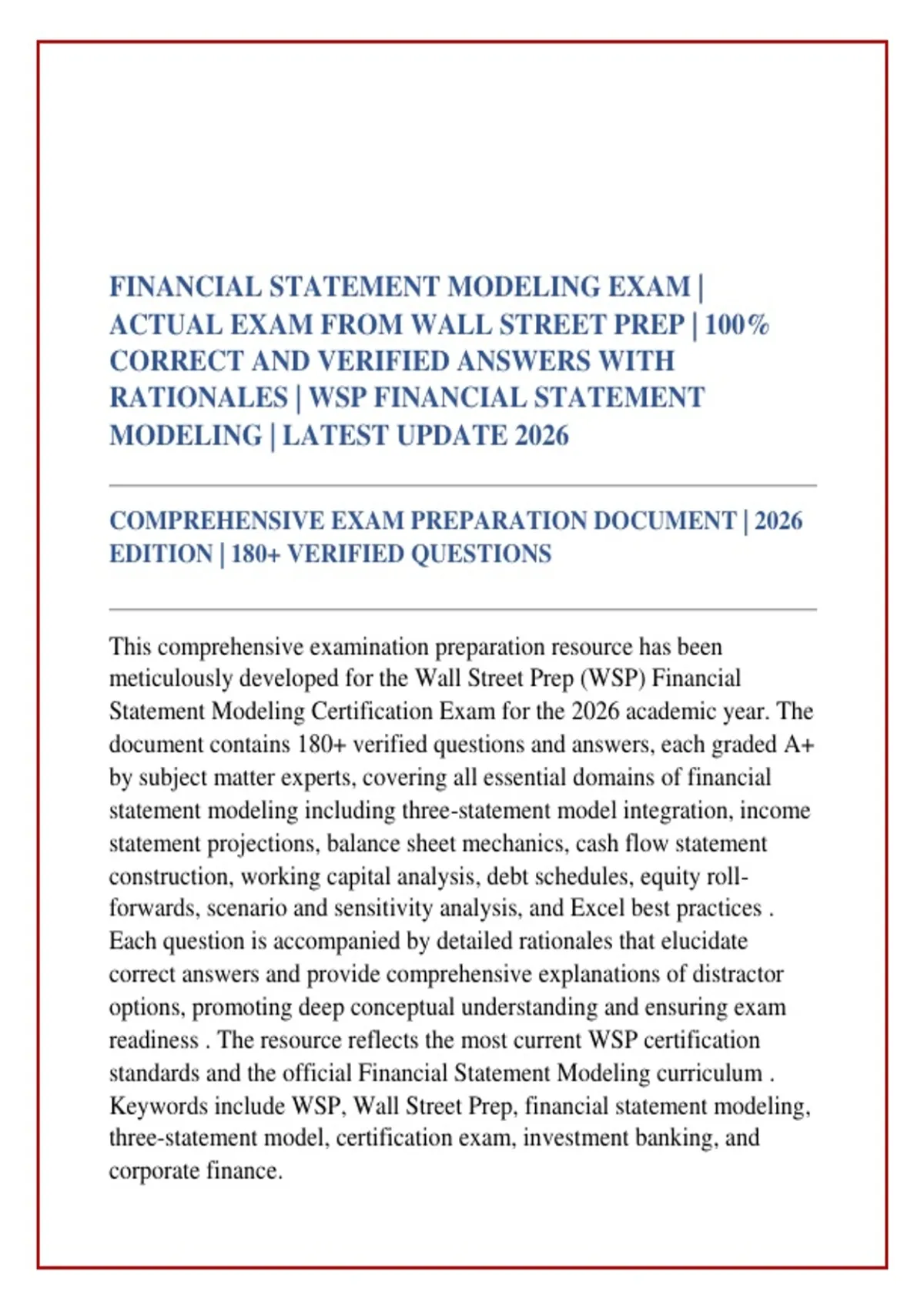 FINANCIAL STATEMENT MODELING EXAM | ACTUAL EXAM FROM WALL STREET PREP | 100% CORRECT AND VERIFIED ANSWERS WITH RATIONALES | WSP FINANCIAL STATEMENT MODELING | LATEST UPDATE 2026

COMPREHENSIVE EXAM PREPARATION DOCUMENT | 2026 EDITION | 180+ VERIFIED QUESTIONS

This comprehensive examination preparation resource has been meticulously developed for the Wall Street Prep (WSP) Financial Statement Modeling Certification Exam for the 2026 academic year. The document contains 180+ verified questions and answers, each graded A+ by subject matter experts, covering all essential domains of financial statement modeling including three-statement model integration, income statement projections, balance sheet mechanics, cash flow statement construction, working capital analysis, debt schedules, equity roll-forwards, scenario and sensitivity analysis, and Excel best practices . Each question is accompanied by detailed rationales that elucidate correct answers and provide comprehensive explanations of distractor options, promoting deep conceptual understanding and ensuring exam readiness . The resource reflects the most current WSP certification standards and the official Financial Statement Modeling curriculum . Keywords include WSP, Wall Street Prep, financial statement modeling, three-statement model, certification exam, investment banking, and corporate finance.